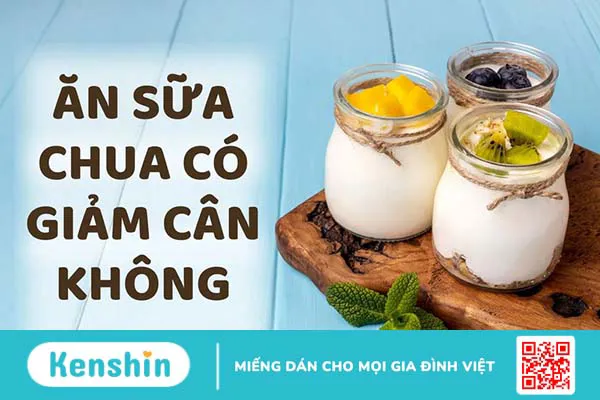 ĂN SỮA CHUA CÓ GIẢM CÂN KHÔNG

Kenshin

MIẾNG DÁN CHO MỌI GIA ĐÌNH VIỆT